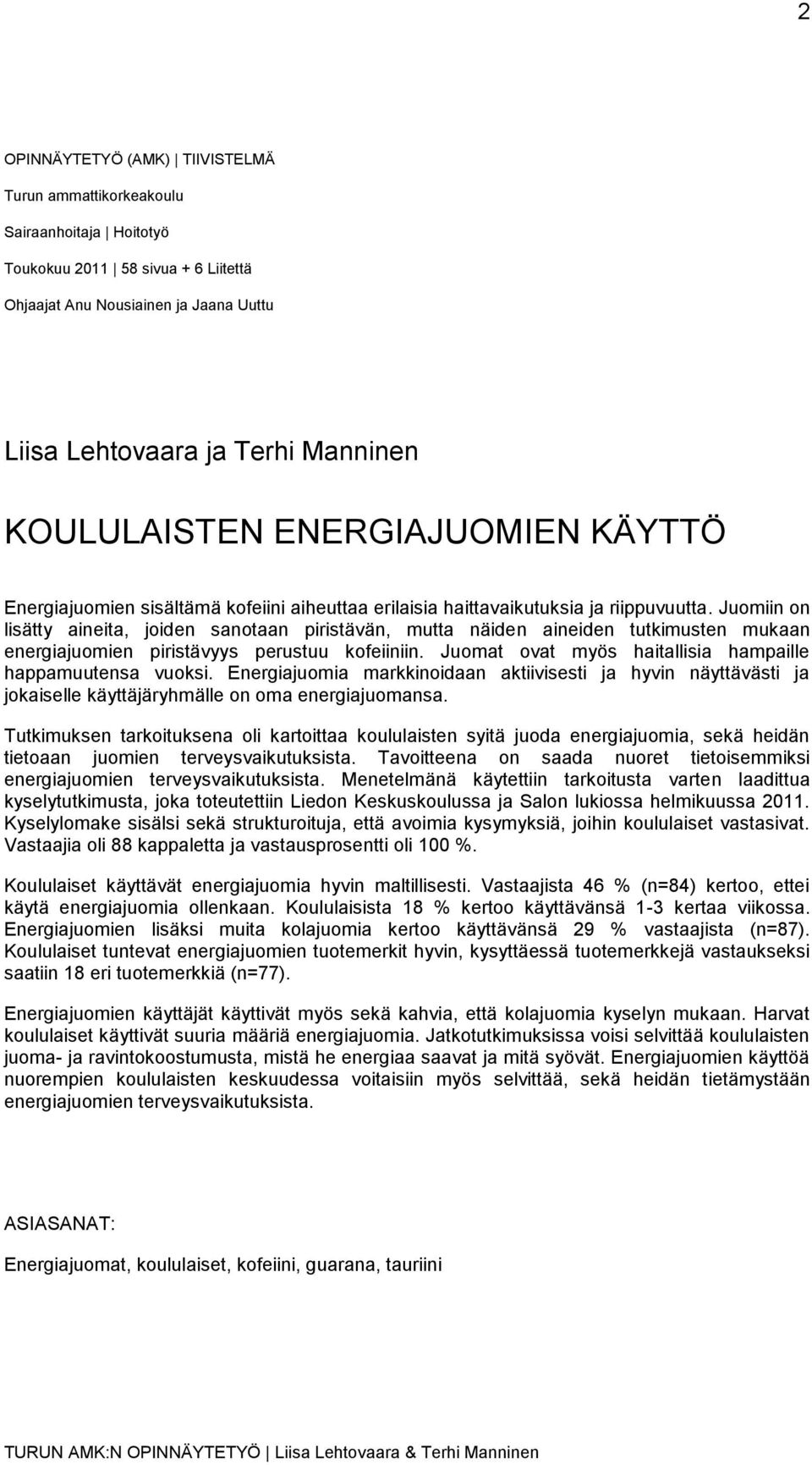 2

OPINNÄYTETYÖ (AMK) | TIIVISTELMÄ

Turun ammattikorkeakoulu

Sairaanhoitaja | Hoitotyö

Toukokuu 2011 | 58 sivua + 6 Liitettä

Ohjaajat Anu Nousiainen ja Jaana Uuttu

Liisa Lehtovaara ja Terhi Manninen

KOULULAISTEN ENERGIAJUOMIEN KÄYTTÖ

Energiajuomien sisältämä kofeiini aiheuttaa erilaisia haittavaikutuksia ja riippuvuutta. Juomiin on lisätty aineita, joiden sanotaan piristävän, mutta näiden aineiden tutkimusten mukaan energiajuomien piristävyys perustuu kofeiiniin. Juomat ovat myös haitallisia hampaille happamuutensa vuoksi. Energiajuomia markkinoidaan aktiivisesti ja hyvin näyttävästi ja jokaiselle käyttäjäryhmälle on oma energiajuomansa.

Tutkimuksen tarkoituksena oli kartoittaa koululaisten syitä juoda energiajuomia, sekä heidän tietoaan juomien terveysvaikutuksista. Tavoitteena on saada nuoret tietoisemmiksi energiajuomien terveysvaikutuksista. Menetelmänä käytettiin tarkoitusta varten laadittua kyselytutkimusta, joka toteutettiin Liedon Keskuskoulussa ja Salon lukiossa helmikuussa 2011. Kyselylomake sisälsi sekä strukturoituja, että avoimia kysymyksiä, joihin koululaiset vastasivat. Vastaajia oli 88 kappaletta ja vastausprosentti oli 100 %.

Koululaiset käyttävät energiajuomia hyvin maltillisesti. Vastaajista 46 % (n=84) kertoo, ettei käytä energiajuomia ollenkaan. Koululaisista 18 % kertoo käyttävänsä 1-3 kertaa viikossa. Energiajuomien lisäksi muita kolajuomia kertoo käyttävänsä 29 % vastaajista (n=87). Koululaiset tuntevat energiajuomien tuotemerkit hyvin, kysyttäessä tuotemerkkejä vastaukseksi saatiin 18 eri tuotemerkkiä (n=77).

Energiajuomien käyttäjät käyttivät myös sekä kahvia, että kolajuomia kyselyn mukaan. Harvat koululaiset käyttivät suuria määriä energiajuomia. Jatkotutkimuksissa voisi selvittää koululaisten juoma- ja ravintokoostumusta, mistä he energiaa saavat ja mitä syövät. Energiajuomien käyttöä nuorempien koululaisten keskuudessa voitaisiin myös selvittää, sekä heidän tietämystään energiajuomien terveysvaikutuksista.

ASIASANAT:

Energiajuomat, koululaiset, kofeiini, guarana, tauriini

TURUN AMK:N OPINNÄYTETYÖ | Liisa Lehtovaara & Terhi Manninen